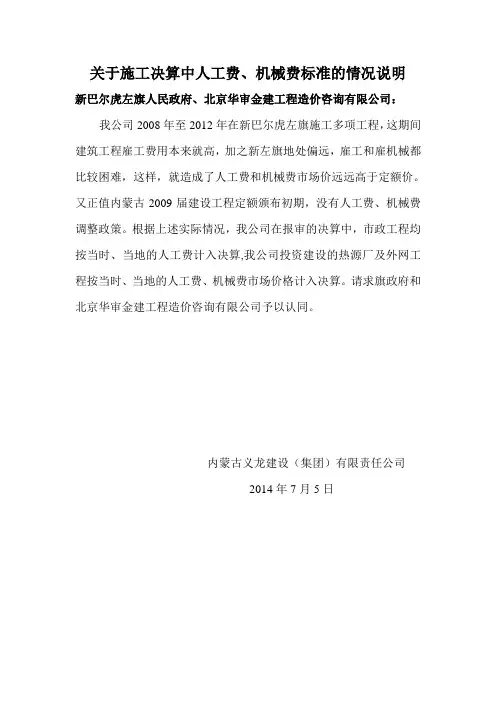 关于施工决算中人工费、机械费标准的情况说明

新巴尔虎左旗人民政府、北京华审金建工程造价咨询有限公司：

我公司 2008 年至 2012 年在新巴尔虎左旗施工多项工程，这期间建筑工程雇工费用本来就高，加之新左旗地处偏远，雇工和雇机械都比较困难，这样，就造成了人工费和机械费市场价远远高于定额价。又正值内蒙古 2009 届建设工程定额颁布初期，没有人工费、机械费调整政策。根据上述实际情况，我公司在报审的决算中，市政工程均按当时、当地的人工费计入决算,我公司投资建设的热源厂及外网工程按当时、当地的人工费、机械费市场价格计入决算。请求旗政府和北京华审金建工程造价咨询有限公司予以认同。

内蒙古义龙建设（集团）有限责任公司

2014 年 7 月 5 日